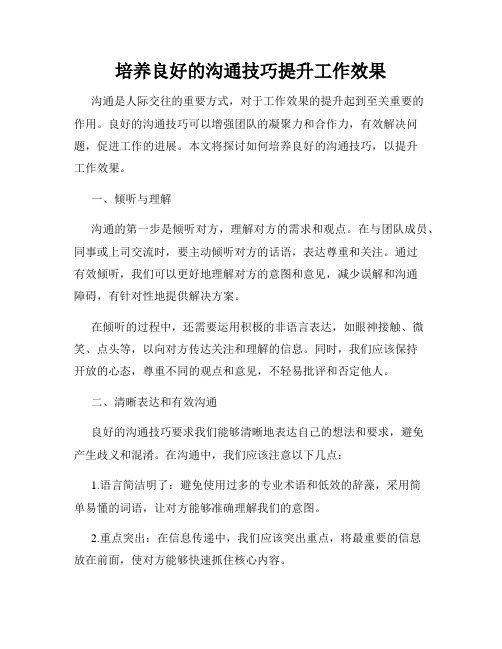 培养良好的沟通技巧提升工作效果

沟通是人际交往的重要方式，对于工作效果的提升起到至关重要的作用。良好的沟通技巧可以增强团队的凝聚力和合作力，有效解决问题，促进工作的进展。本文将探讨如何培养良好的沟通技巧，以提升工作效果。

一、倾听与理解

沟通的第一步是倾听对方，理解对方的需求和观点。在与团队成员、同事或上司交流时，要主动倾听对方的话语，表达尊重和关注。通过有效倾听，我们可以更好地理解对方的意图和意见，减少误解和沟通障碍，有针对性地提供解决方案。

在倾听的过程中，还需要运用积极的非语言表达，如眼神接触、微笑、点头等，以向对方传达关注和理解的信息。同时，我们应该保持开放的心态，尊重不同的观点和意见，不轻易批评和否定他人。

二、清晰表达和有效沟通

良好的沟通技巧要求我们能够清晰地表达自己的想法和要求，避免产生歧义和混淆。在沟通中，我们应该注意以下几点：

1.语言简洁明了：避免使用过多的专业术语和低效的辞藻，采用简单易懂的词语，让对方能够准确理解我们的意图。

2.重点突出：在信息传递中，我们应该突出重点，将最重要的信息放在前面，使对方能够快速抓住核心内容。